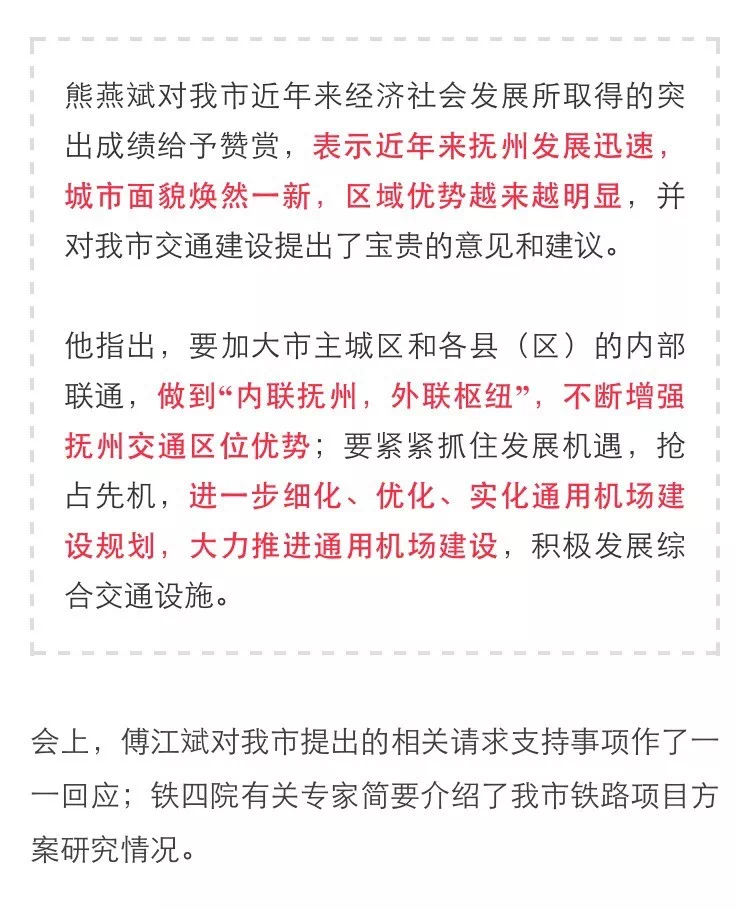 熊燕斌对我市近年来经济社会发展所取得的突出成绩给予赞赏，表示近年来抚州发展迅速，城市面貌焕然一新，区域优势越来越明显，并对我市交通建设提出了宝贵的意见和建议。

他指出，要加大市主城区和各县（区）的内部联通，做到“内联抚州，外联枢纽”，不断增强抚州交通区位优势；要紧紧抓住发展机遇，抢占先机，进一步细化、优化、实化通用机场建设规划，大力推进通用机场建设，积极发展综合交通设施。

会上，傅江斌对我市提出的相关请求支持事项作了一一回应；铁四院有关专家简要介绍了我市铁路项目方案研究情况。